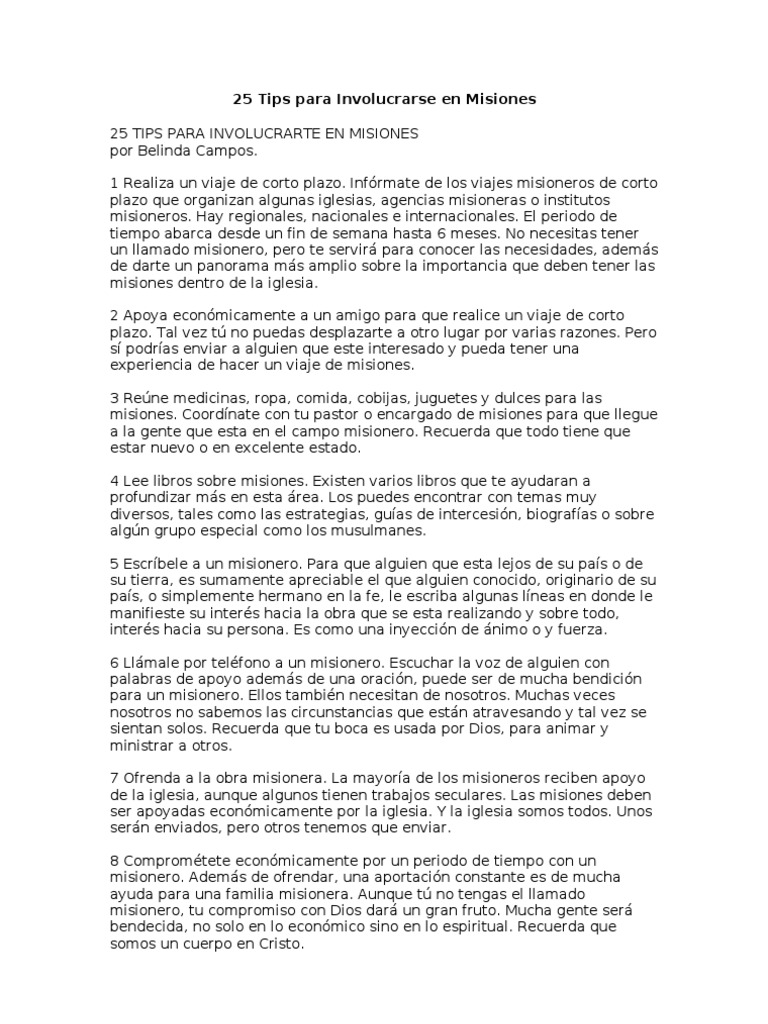 25 Tips para Involucrarse en Misiones

25 TIPS PARA INVOLUCRARTE EN MISIONES
por Belinda Campos.

1 Realiza un viaje de corto plazo. Infórmate de los viajes misioneros de corto plazo que organizan algunas iglesias, agencias misioneras o institutos misioneros. Hay regionales, nacionales e internacionales. El periodo de tiempo abarca desde un fin de semana hasta 6 meses. No necesitas tener un llamado misionero, pero te servirá para conocer las necesidades, además de darte un panorama más amplio sobre la importancia que deben tener las misiones dentro de la iglesia.

2 Apoya económicamente a un amigo para que realice un viaje de corto plazo. Tal vez tú no puedas desplazarte a otro lugar por varias razones. Pero sí podrías enviar a alguien que este interesado y pueda tener una experiencia de hacer un viaje de misiones.

3 Reúne medicinas, ropa, comida, cobijas, juguetes y dulces para las misiones. Coordínate con tu pastor o encargado de misiones para que llegue a la gente que esta en el campo misionero. Recuerda que todo tiene que estar nuevo o en excelente estado.

4 Lee libros sobre misiones. Existen varios libros que te ayudaran a profundizar más en esta área. Los puedes encontrar con temas muy diversos, tales como las estrategias, guías de intercesión, biografías o sobre algún grupo especial como los musulmanes.

5 Escríbele a un misionero. Para que alguien que esta lejos de su país o de su tierra, es sumamente apreciable el que alguien conocido, originario de su país, o simplemente hermano en la fe, le escriba algunas líneas en donde le manifieste su interés hacia la obra que se esta realizando y sobre todo, interés hacia su persona. Es como una inyección de ánimo o y fuerza.

6 Llámale por teléfono a un misionero. Escuchar la voz de alguien con palabras de apoyo además de una oración, puede ser de mucha bendición para un misionero. Ellos también necesitan de nosotros. Muchas veces nosotros no sabemos las circunstancias que están atravesando y tal vez se sientan solos. Recuerda que tu boca es usada por Dios, para animar y ministrar a otros.

7 Ofrenda a la obra misionera. La mayoría de los misioneros reciben apoyo de la iglesia, aunque algunos tienen trabajos seculares. Las misiones deben ser apoyadas económicamente por la iglesia. Y la iglesia somos todos. Unos serán enviados, pero otros tenemos que enviar.

8 Comprométete económicamente por un periodo de tiempo con un misionero. Además de ofrendar, una aportación constante es de mucha ayuda para una familia misionera. Aunque tú no tengas el llamado misionero, tu compromiso con Dios dará un gran fruto. Mucha gente será bendecida, no solo en lo económico sino en lo espiritual. Recuerda que somos un cuerpo en Cristo.